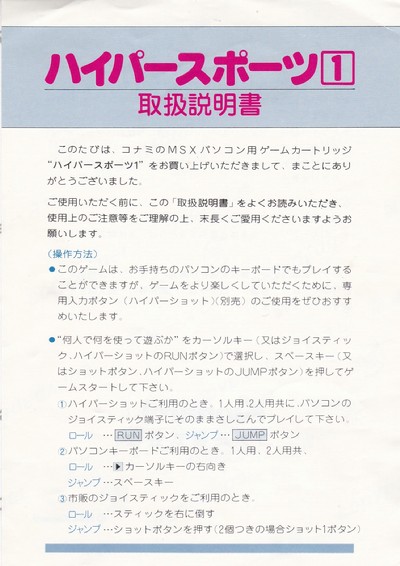 ハイパースポーツ1

取扱説明書

このたびは、コナミのMSXパソコン用ゲームカートリッジ“ハイパースポーツ1”をお買い上げいただきまして、まことにありがとうございました。

ご使用いただく前に、この「取扱説明書」をよくお読みいただき、使用上のご注意等をご理解の上、末長くご愛用くださいますようお願いします。

(操作方法)

• このゲームは、お手持ちのパソコンのキーボードでもプレイすることができますが、ゲームをより楽しくしていただくために、専用入力ボタン(ハイパーショット)(別売)のご使用をぜひおすすめいたします。

• “何人で何を使って遊ぶか”をカーソルキー(又はジョイスティック、ハイパーショットのRUNボタン)で選択し、スペースキー(又はショットボタン、ハイパーショットのJUMPボタン)を押してゲームスタートして下さい。

①ハイパーショットご利用のとき。1人用、2人用共に、パソコンのジョイスティック端子にそのままさしこんでプレイして下さい。
ロール …RUNボタン、ジャンプ…JUMPボタン
②パソコンキーボードご利用のとき。1人用、2人用共、
ロール …▶カーソルキーの右向き
ジャンプ…スペースキー
③市販のジョイスティックをご利用のとき。
ロール …スティックを右に倒す
ジャンプ…ショットボタンを押す(2個つきの場合ショット1ボタン)